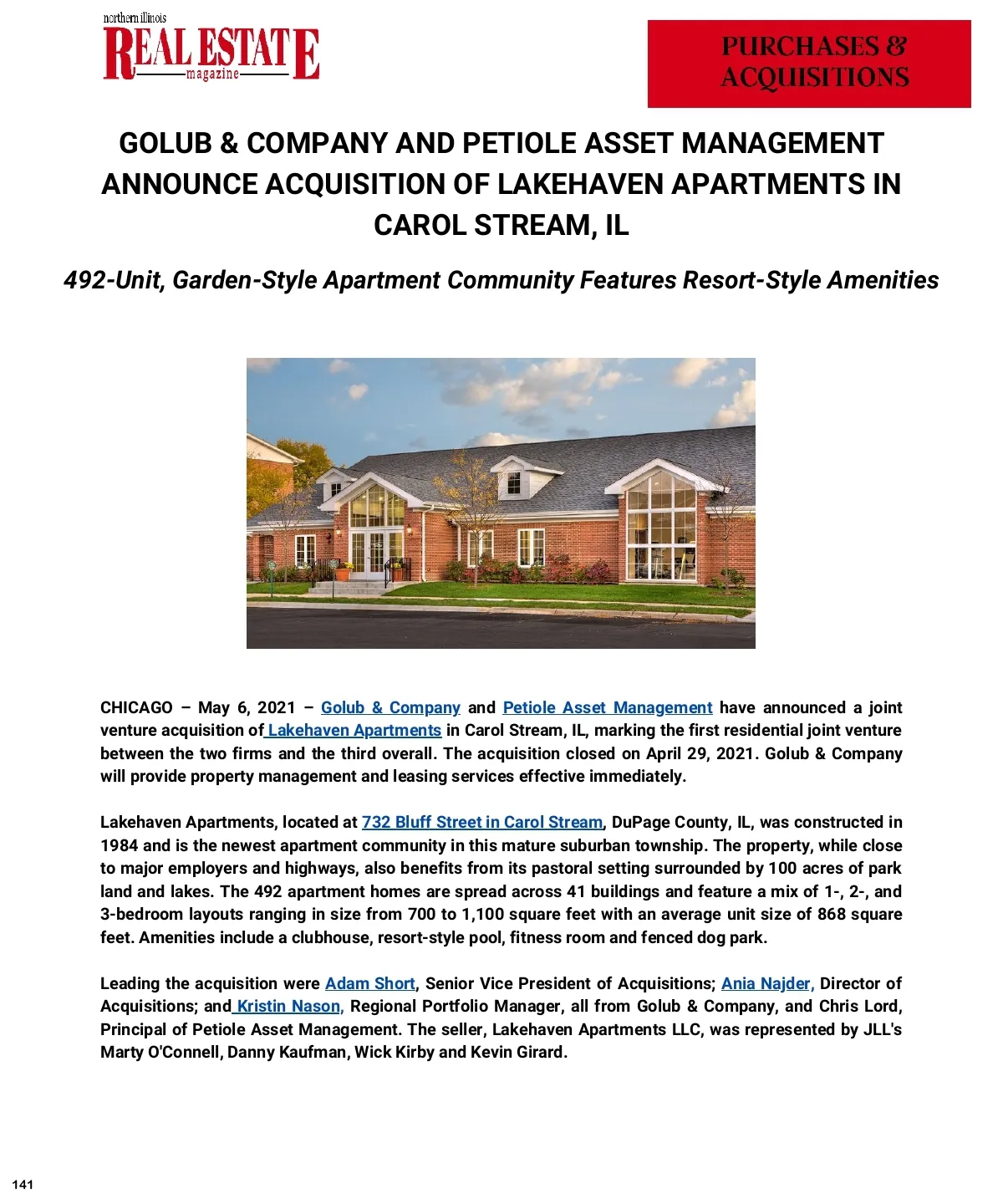 northern illinois
REAL ESTATE
magazine

PURCHASES & ACQUISITIONS

GOLUB & COMPANY AND PETIOLE ASSET MANAGEMENT ANNOUNCE ACQUISITION OF LAKEHAVEN APARTMENTS IN CAROL STREAM, IL

492-Unit, Garden-Style Apartment Community Features Resort-Style Amenities

CHICAGO – May 6, 2021 – Golub & Company and Petiole Asset Management have announced a joint venture acquisition of Lakehaven Apartments in Carol Stream, IL, marking the first residential joint venture between the two firms and the third overall. The acquisition closed on April 29, 2021. Golub & Company will provide property management and leasing services effective immediately.

Lakehaven Apartments, located at 732 Bluff Street in Carol Stream, DuPage County, IL, was constructed in 1984 and is the newest apartment community in this mature suburban township. The property, while close to major employers and highways, also benefits from its pastoral setting surrounded by 100 acres of park land and lakes. The 492 apartment homes are spread across 41 buildings and feature a mix of 1-, 2-, and 3-bedroom layouts ranging in size from 700 to 1,100 square feet with an average unit size of 868 square feet. Amenities include a clubhouse, resort-style pool, fitness room and fenced dog park.

Leading the acquisition were Adam Short, Senior Vice President of Acquisitions; Ania Najder, Director of Acquisitions; and Kristin Nason, Regional Portfolio Manager, all from Golub & Company, and Chris Lord, Principal of Petiole Asset Management. The seller, Lakehaven Apartments LLC, was represented by JLL's Marty O'Connell, Danny Kaufman, Wick Kirby and Kevin Girard.

141